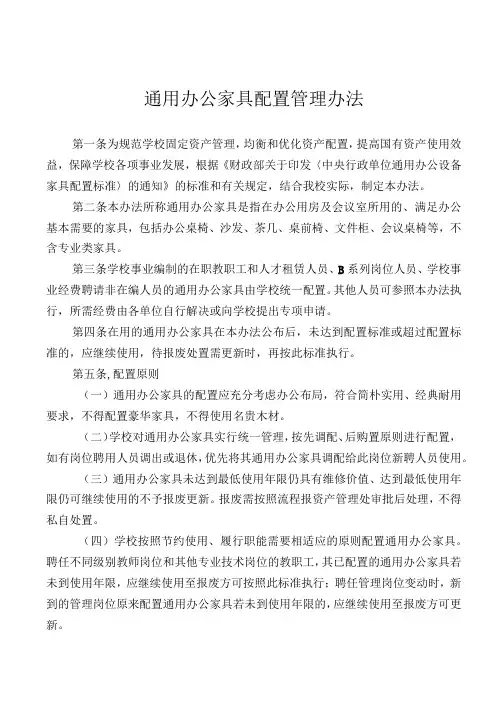 通用办公家具配置管理办法

第一条为规范学校固定资产管理，均衡和优化资产配置，提高国有资产使用效益，保障学校各项事业发展，根据《财政部关于印发〈中央行政单位通用办公设备家具配置标准〉的通知》的标准和有关规定，结合我校实际，制定本办法。

第二条本办法所称通用办公家具是指在办公用房及会议室所用的、满足办公基本需要的家具，包括办公桌椅、沙发、茶几、桌前椅、文件柜、会议桌椅等，不含专业类家具。

第三条学校事业编制的在职教职工和人才租赁人员、B系列岗位人员、学校事业经费聘请非在编人员的通用办公家具由学校统一配置。其他人员可参照本办法执行，所需经费由各单位自行解决或向学校提出专项申请。

第四条在用的通用办公家具在本办法公布后，未达到配置标准或超过配置标准的，应继续使用，待报废处置需更新时，再按此标准执行。

第五条，配置原则

（一）通用办公家具的配置应充分考虑办公布局，符合简朴实用、经典耐用要求，不得配置豪华家具，不得使用名贵木材。

（二）学校对通用办公家具实行统一管理，按先调配、后购置原则进行配置，如有岗位聘用人员调出或退休，优先将其通用办公家具调配给此岗位新聘人员使用。

（三）通用办公家具未达到最低使用年限仍具有维修价值、达到最低使用年限仍可继续使用的不予报废更新。报废需按照流程报资产管理处审批后处理，不得私自处置。

（四）学校按照节约使用、履行职能需要相适应的原则配置通用办公家具。聘任不同级别教师岗位和其他专业技术岗位的教职工，其已配置的通用办公家具若未到使用年限，应继续使用至报废方可按照此标准执行；聘任管理岗位变动时，新到的管理岗位原来配置通用办公家具若未到使用年限的，应继续使用至报废方可更新。